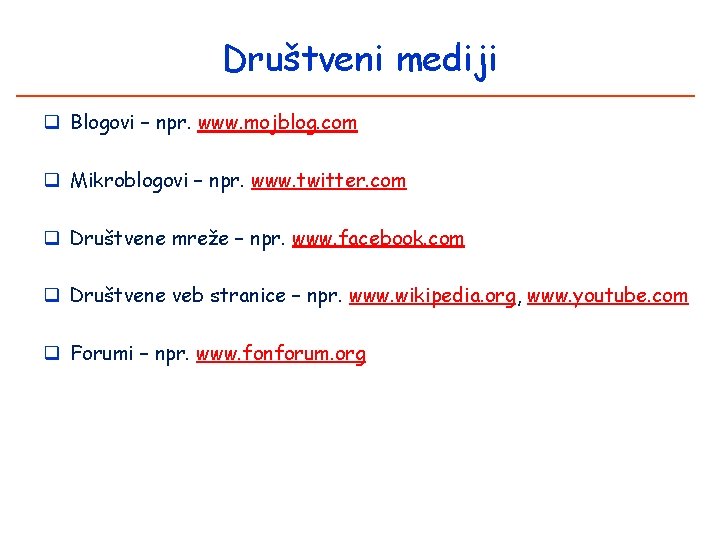 Društveni mediji

❑ Blogovi – npr. www.mojblog.com

❑ Mikroblogovi – npr. www.twitter.com

❑ Društvene mreže – npr. www.facebook.com

❑ Društvene veb stranice – npr. www.wikipedia.org, www.youtube.com

❑ Forumi – npr. www.fonforum.org